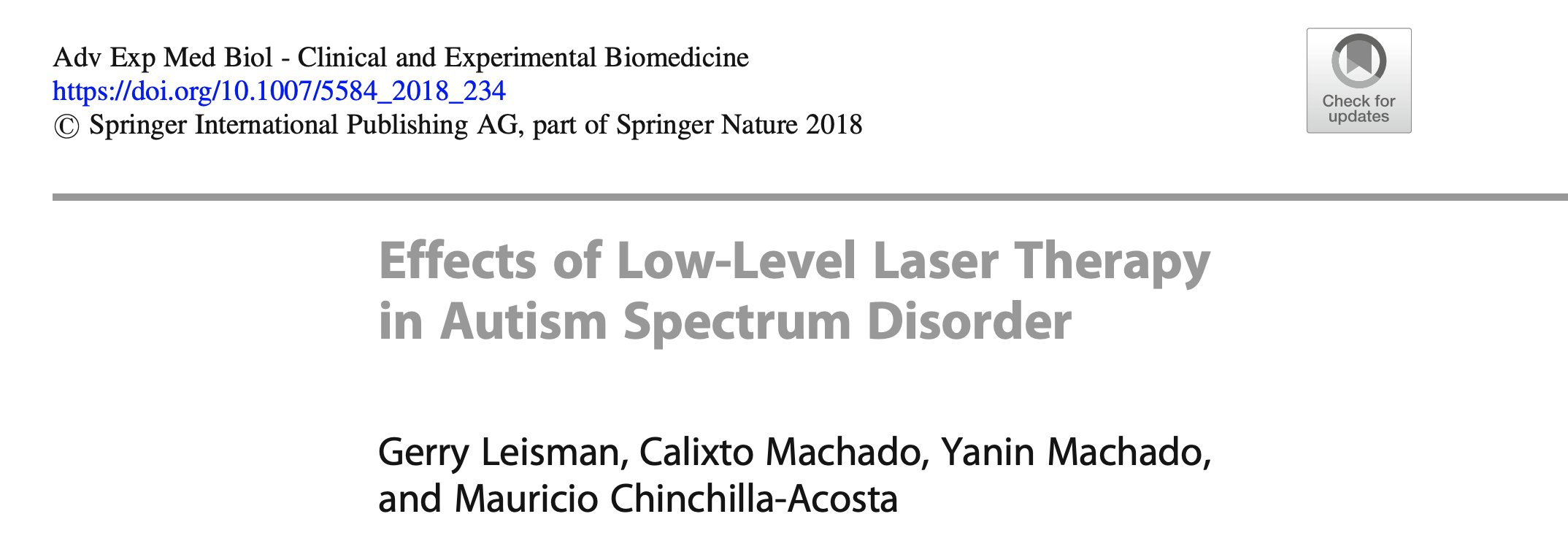 Adv Exp Med Biol - Clinical and Experimental Biomedicine
https://doi.org/10.1007/5584_2018_234
© Springer International Publishing AG, part of Springer Nature 2018

Check for updates

Effects of Low-Level Laser Therapy in Autism Spectrum Disorder

Gerry Leisman, Calixto Machado, Yanin Machado, and Mauricio Chinchilla-Acosta